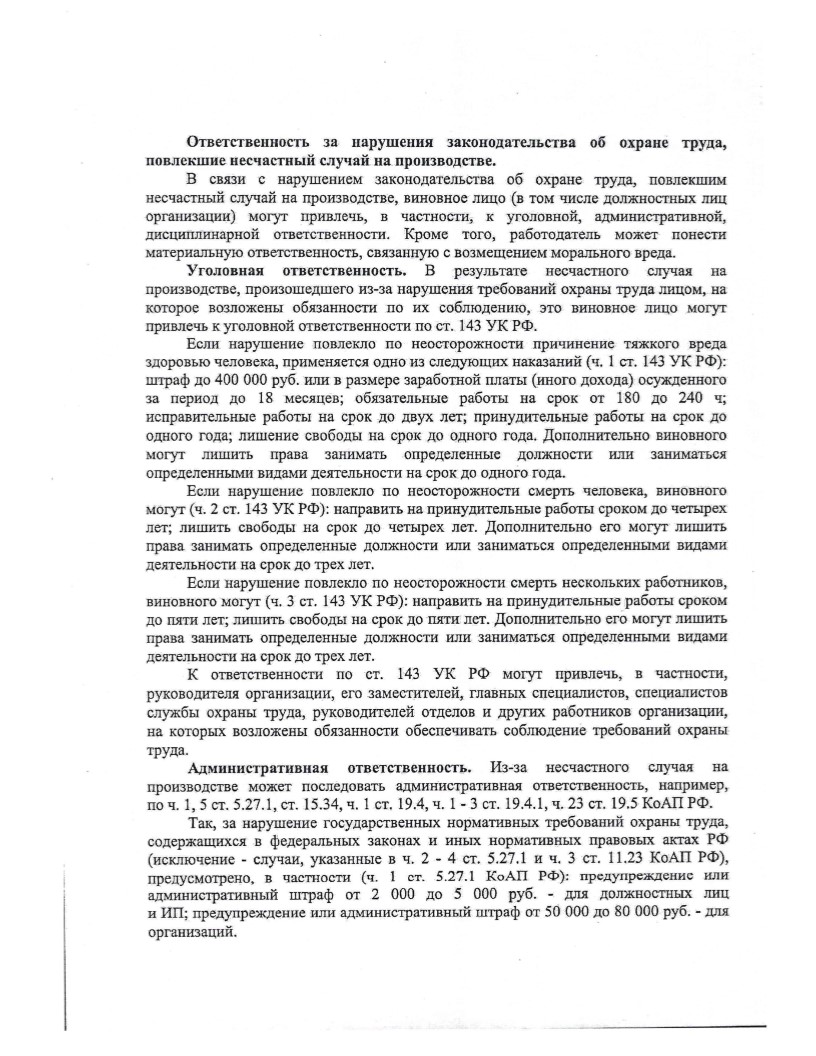 Ответственность за нарушения законодательства об охране труда, повлекшие несчастный случай на производстве.

В связи с нарушением законодательства об охране труда, повлекшим несчастный случай на производстве, виновное лицо (в том числе должностных лиц организации) могут привлечь, в частности, к уголовной, административной, дисциплинарной ответственности. Кроме того, работодатель может понести материальную ответственность, связанную с возмещением морального вреда.

Уголовная ответственность. В результате несчастного случая на производстве, произошедшего из-за нарушения требований охраны труда лицом, на которое возложены обязанности по их соблюдению, это виновное лицо могут привлечь к уголовной ответственности по ст. 143 УК РФ.

Если нарушение повлекло по неосторожности причинение тяжкого вреда здоровью человека, применяется одно из следующих наказаний (ч. 1 ст. 143 УК РФ): штраф до 400 000 руб. или в размере заработной платы (иного дохода) осужденного за период до 18 месяцев; обязательные работы на срок от 180 до 240 ч; исправительные работы на срок до двух лет; принудительные работы на срок до одного года; лишение свободы на срок до одного года. Дополнительно виновного могут лишить права занимать определенные должности или заниматься определенными видами деятельности на срок до одного года.

Если нарушение повлекло по неосторожности смерть человека, виновного могут (ч. 2 ст. 143 УК РФ): направить на принудительные работы сроком до четырех лет; лишить свободы на срок до четырех лет. Дополнительно его могут лишить права занимать определенные должности или заниматься определенными видами деятельности на срок до трех лет.

Если нарушение повлекло по неосторожности смерть нескольких работников, виновного могут (ч. 3 ст. 143 УК РФ): направить на принудительные работы сроком до пяти лет; лишить свободы на срок до пяти лет. Дополнительно его могут лишить права занимать определенные должности или заниматься определенными видами деятельности на срок до трех лет.

К ответственности по ст. 143 УК РФ могут привлечь, в частности, руководителя организации, его заместителей, главных специалистов, специалистов службы охраны труда, руководителей отделов и других работников организации, на которых возложены обязанности обеспечивать соблюдение требований охраны труда.

Административная ответственность. Из-за несчастного случая на производстве может последовать административная ответственность, например, по ч. 1, 5 ст. 5.27.1, ст. 15.34, ч. 1 ст. 19.4, ч. 1 - 3 ст. 19.4.1, ч. 23 ст. 19.5 КоАП РФ.

Так, за нарушение государственных нормативных требований охраны труда, содержащихся в федеральных законах и иных нормативных правовых актах РФ (исключение - случаи, указанные в ч. 2 - 4 ст. 5.27.1 и ч. 3 ст. 11.23 КоАП РФ), предусмотрено, в частности (ч. 1 ст. 5.27.1 КоАП РФ): предупреждение или административный штраф от 2 000 до 5 000 руб. - для должностных лиц и ИП; предупреждение или административный штраф от 50 000 до 80 000 руб. - для организаций.